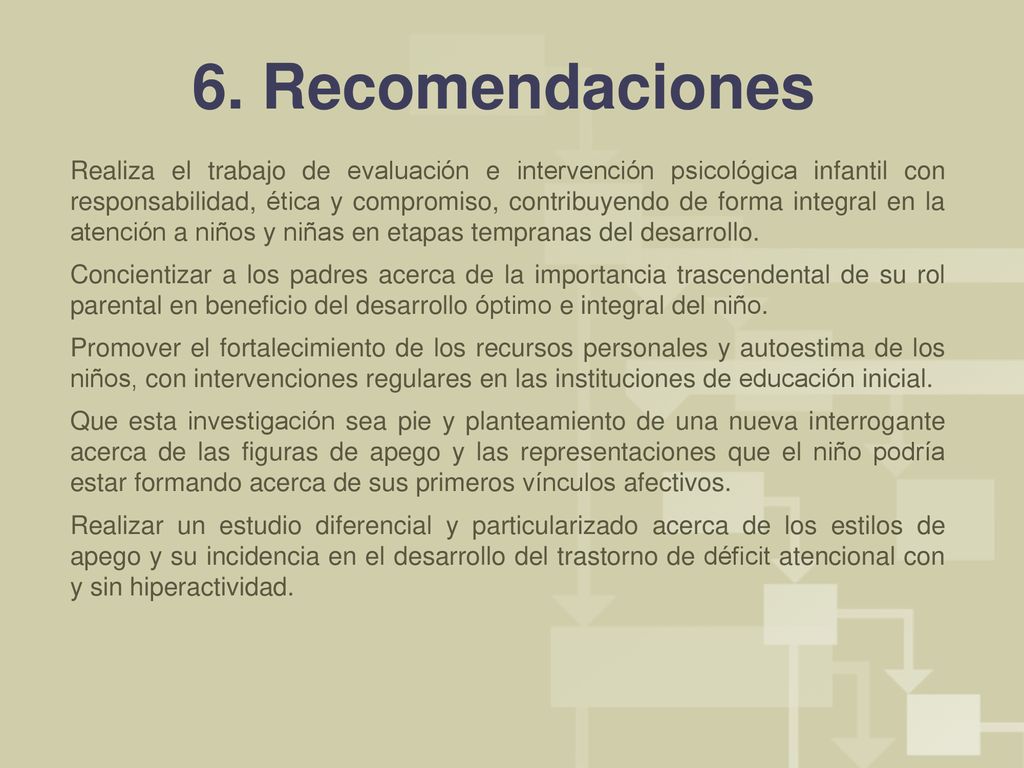 6. Recomendaciones

Realiza el trabajo de evaluación e intervención psicológica infantil con responsabilidad, ética y compromiso, contribuyendo de forma integral en la atención a niños y niñas en etapas tempranas del desarrollo.

Concientizar a los padres acerca de la importancia trascendental de su rol parental en beneficio del desarrollo óptimo e integral del niño.

Promover el fortalecimiento de los recursos personales y autoestima de los niños, con intervenciones regulares en las instituciones de educación inicial.

Que esta investigación sea pie y planteamiento de una nueva interrogante acerca de las figuras de apego y las representaciones que el niño podría estar formando acerca de sus primeros vínculos afectivos.

Realizar un estudio diferencial y particularizado acerca de los estilos de apego y su incidencia en el desarrollo del trastorno de déficit atencional con y sin hiperactividad.